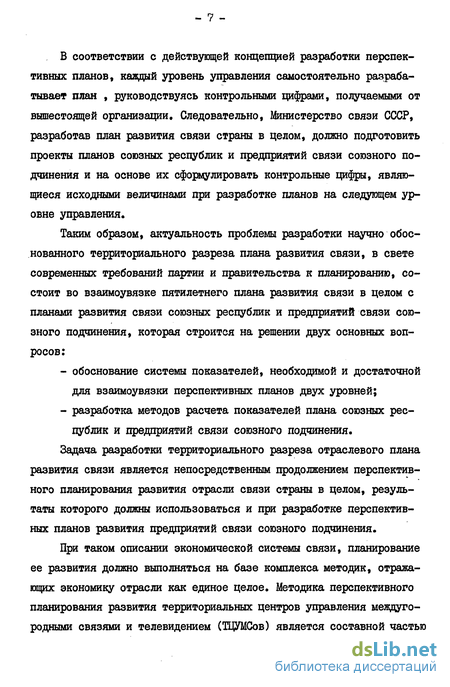 - 7 -

В соответствии с действующей концепцией разработки перспективных планов, каждый уровень управления самостоятельно разрабатывает план , руководствуясь контрольными цифрами, получаемыми от вышестоящей организации. Следовательно, Министерство связи СССР, разработав план развития связи страны в целом, должно подготовить проекты планов союзных республик и предприятий связи союзного подчинения и на основе их сформулировать контрольные цифры, являющиеся исходными величинами при разработке планов на следующем уровне управления.

Таким образом, актуальность проблемы разработки научно обоснованного территориального разреза плана развития связи, в свете современных требований партии и правительства к планированию, состоит во взаимоувязке пятилетнего плана развития связи в целом с планами развития связи союзных республик и предприятий связи союзного подчинения, которая строится на решении двух основных вопросов:

- обоснование системы показателей, необходимой и достаточной для взаимоувязки перспективных планов двух уровней;
- разработка методов расчета показателей плана союзных республик и предприятий связи союзного подчинения.

Задача разработки территориального разреза отраслевого плана развития связи является непосредственным продолжением перспективного планирования развития отрасли связи страны в целом, результаты которого должны использоваться и при разработке перспективных планов развития предприятий связи союзного подчинения.

При таком описании экономической системы связи, планирование ее развития должно выполняться на базе комплекса методик, отражающих экономику отрасли как единое целое. Методика перспективного планирования развития территориальных центров управления междугородными связями и телевидением (ТЦУМСов) является составной частью

dsLib.net
библиотека диссертаций